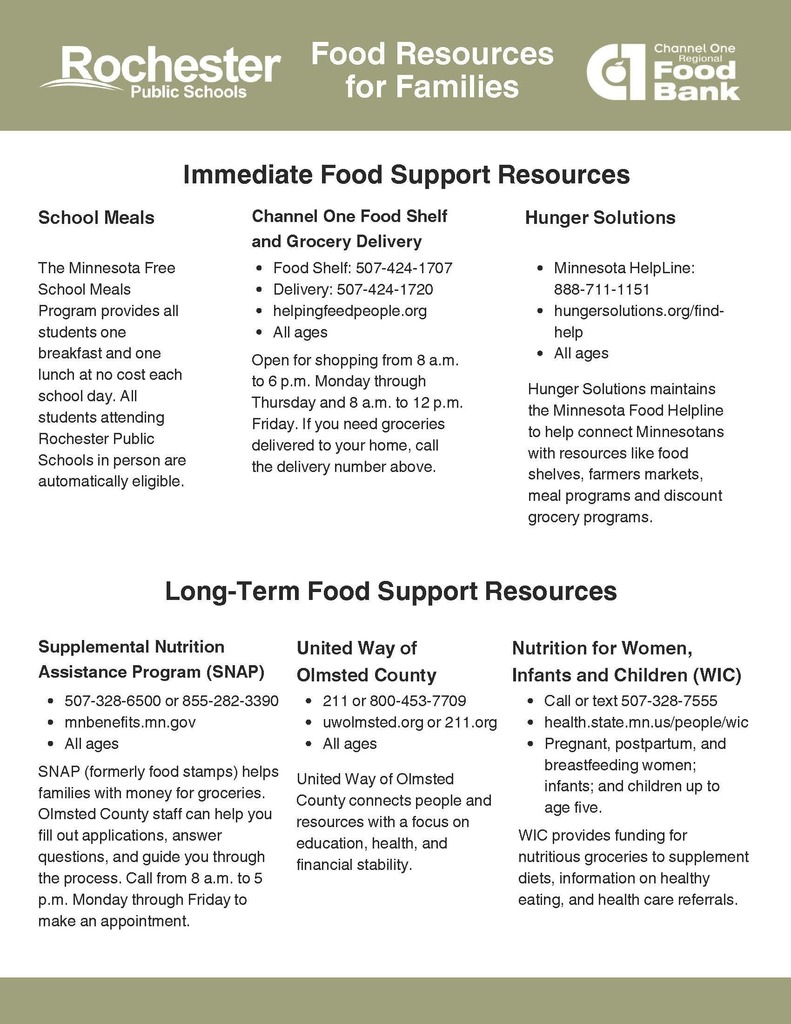 Rochester Public Schools

Food Resources for Families

Channel One Regional Food Bank

Immediate Food Support Resources

School Meals

The Minnesota Free School Meals Program provides all students one breakfast and one lunch at no cost each school day. All students attending Rochester Public Schools in person are automatically eligible.

Channel One Food Shelf and Grocery Delivery

- Food Shelf: 507-424-1707
- Delivery: 507-424-1720
- helpingfeedpeople.org
- All ages

Open for shopping from 8 a.m. to 6 p.m. Monday through Thursday and 8 a.m. to 12 p.m. Friday. If you need groceries delivered to your home, call the delivery number above.

Hunger Solutions

- Minnesota HelpLine: 888-711-1151
- hungersolutions.org/find-help
- All ages

Hunger Solutions maintains the Minnesota Food Helpline to help connect Minnesotans with resources like food shelves, farmers markets, meal programs and discount grocery programs.

Long-Term Food Support Resources

Supplemental Nutrition Assistance Program (SNAP)

- 507-328-6500 or 855-282-3390
- mnbenefits.mn.gov
- All ages

SNAP (formerly food stamps) helps families with money for groceries. Olmsted County staff can help you fill out applications, answer questions, and guide you through the process. Call from 8 a.m. to 5 p.m. Monday through Friday to make an appointment.

United Way of Olmsted County

- 211 or 800-453-7709
- uwolmsted.org or 211.org
- All ages

United Way of Olmsted County connects people and resources with a focus on education, health, and financial stability.

Nutrition for Women, Infants and Children (WIC)

- Call or text 507-328-7555
- health.state.mn.us/people/wic
- Pregnant, postpartum, and breastfeeding women; infants; and children up to age five.

WIC provides funding for nutritious groceries to supplement diets, information on healthy eating, and health care referrals.